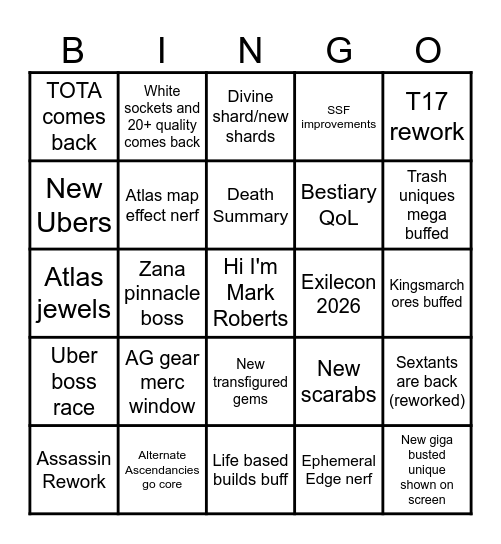 | B | I | N | G | O |
|---|---|---|---|---|
| TOTA comes back | White sockets and 20+ quality comes back | Divine shard/new shards | SSF improvements | T17 rework |
| New Ubers | Atlas map effect nerf | Death Summary | Bestiary QoL | Trash uniques mega buffed |
| Atlas jewels | Zana pinnacle boss | Hi I'm Mark Roberts | Exilecon 2026 | Kingsmarch ores buffed |
| Uber boss race | AG gear merc window | New transfigured gems | New scarabs | Sextants are back (reworked) |
| Assassin Rework | Alternate Ascendancies go core | Life based builds buff | Ephemeral Edge nerf | New giga busted unique shown on screen |